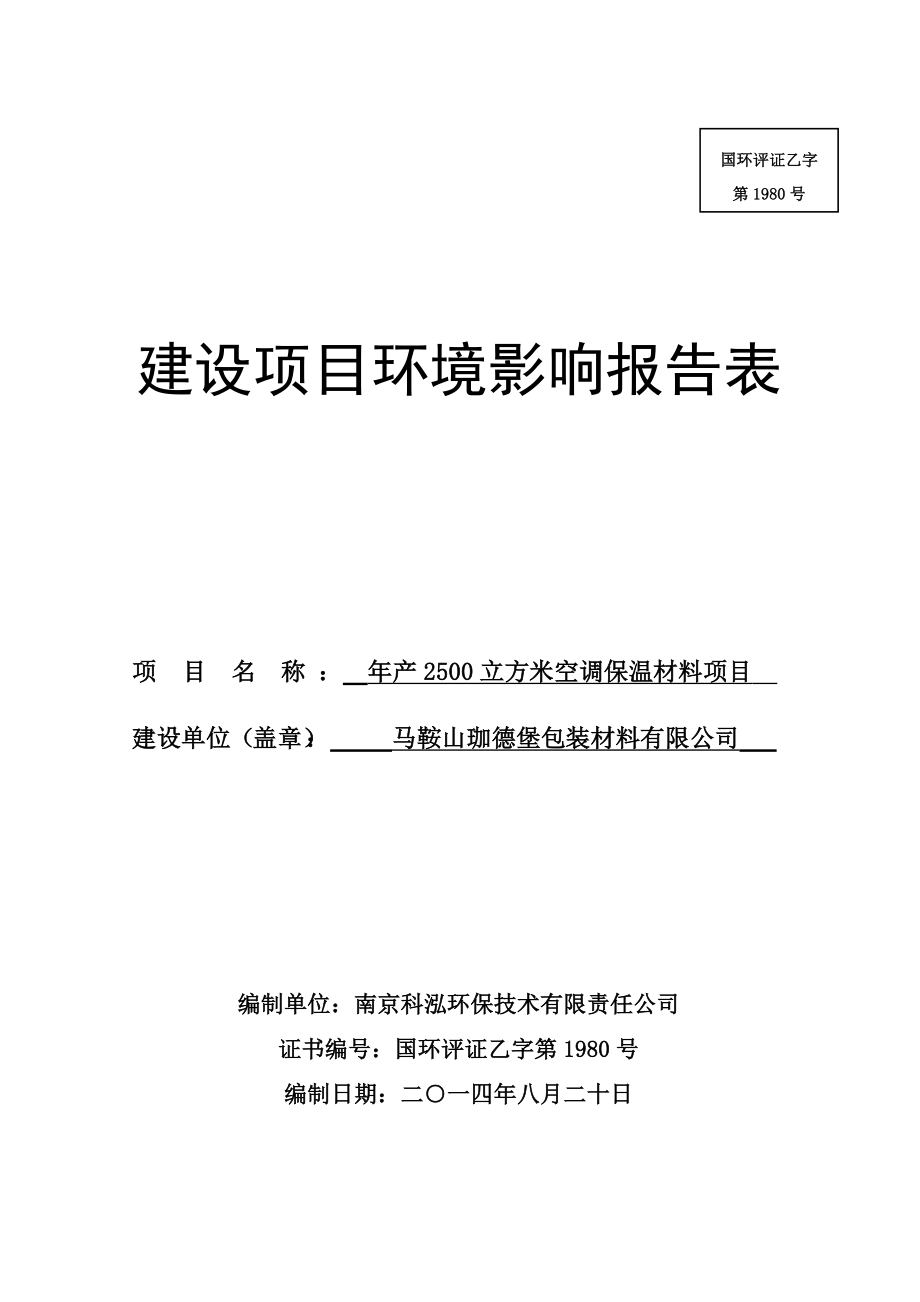 国环评证乙字
第 1980 号

建设项目环境影响报告表

项 目 名 称 ： 年产 2500 立方米空调保温材料项目

建设单位（盖章）： 马鞍山珈德堡包装材料有限公司

编制单位：南京科泓环保技术有限责任公司

证书编号：国环评证乙字第 1980 号

编制日期：二〇一四年八月二十日